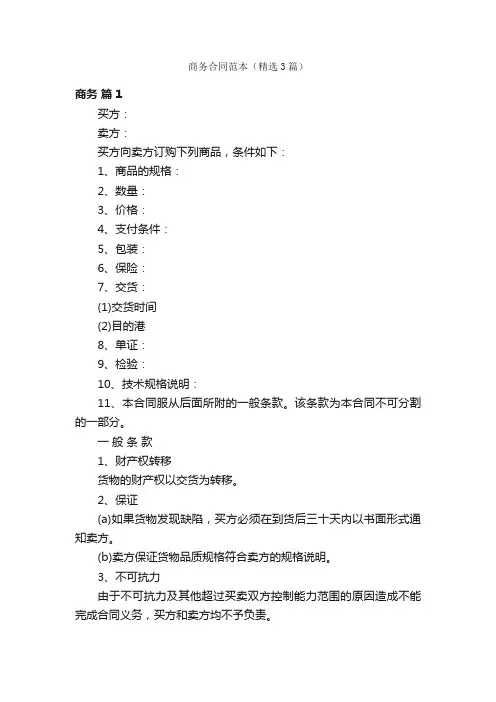 商务合同范本（精选3篇）

商务 篇1

买方：

卖方：

买方向卖方订购下列商品，条件如下：

1、商品的规格：

2、数量：

3、价格：

4、支付条件：

5、包装：

6、保险：

7、交货：

(1)交货时间

(2)目的港

8、单证：

9、检验：

10、技术规格说明：

11、本合同服从后面所附的一般条款。该条款为本合同不可分割的一部分。

一 般 条 款

1、财产权转移

货物的财产权以交货为转移。

2、保证

(a)如果货物发现缺陷，买方必须在到货后三十天内以书面形式通知卖方。

(b)卖方保证货物品质规格符合卖方的规格说明。

3、不可抗力

由于不可抗力及其他超过买卖双方控制能力范围的原因造成不能完成合同义务，买方和卖方均不予负责。